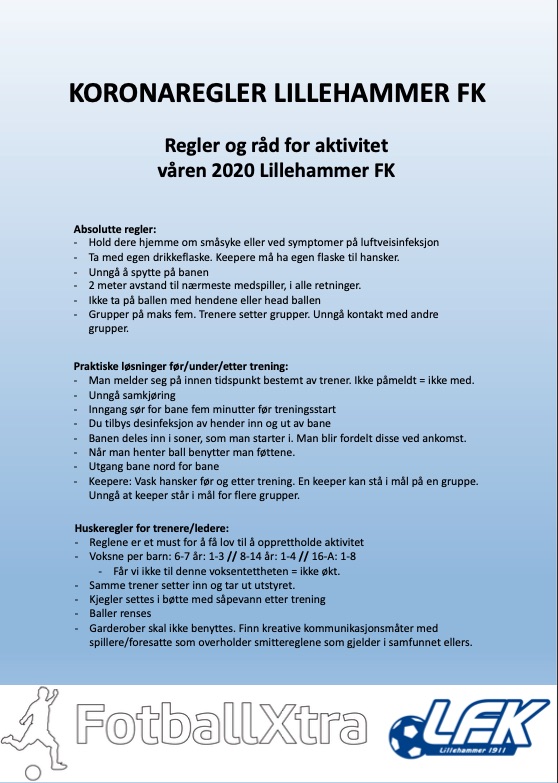 KORONAREGLER LILLEHAMMER FK

Regler og råd for aktivitet våren 2020 Lillehammer FK

Absolutte regler:
- Hold dere hjemme om småsyke eller ved symptomer på luftveisinfeksjon
- Ta med egen drikkeflaske. Keepere må ha egen flaske til hansker.
- Unngå å spytte på banen
- 2 meter avstand til nærmeste medspiller, i alle retninger.
- Ikke ta på ballen med hendene eller head ballen
- Grupper på maks fem. Trenere setter grupper. Unngå kontakt med andre grupper.

Praktiske løsninger før/under/etter trening:
- Man melder seg på innen tidspunkt bestemt av trener. Ikke påmeldt = ikke med.
- Unngå samkjøring
- Inngang sør for bane fem minutter før treningsstart
- Du tilbys desinfeksjon av hender inn og ut av bane
- Banen deles inn i soner, som man starter i. Man blir fordelt disse ved ankomst.
- Når man henter ball benytter man føttene.
- Utgang bane nord for bane
- Keepere: Vask hansker før og etter trening. En keeper kan stå i mål på en gruppe. Unngå at keeper står i mål for flere grupper.

Huskeregler for trenere/ledere:
- Reglene er et must for å få lov til å opprettholde aktivitet
- Voksne per barn: 6-7 år: 1-3 // 8-14 år: 1-4 // 16-A: 1-8
  - Får vi ikke til denne voksentettheten = ikke økt.
- Samme trener setter inn og tar ut utstyret.
- Kjegler settes i bøtte med såpevann etter trening
- Baller renses
- Garderober skal ikke benyttes. Finn kreative kommunikasjonsmåter med spillere/foresatte som overholder smittereglene som gjelder i samfunnet ellers.

FotballXtra

LFK
Lillehammer 1911